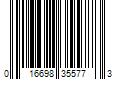 0 16698 35577 3